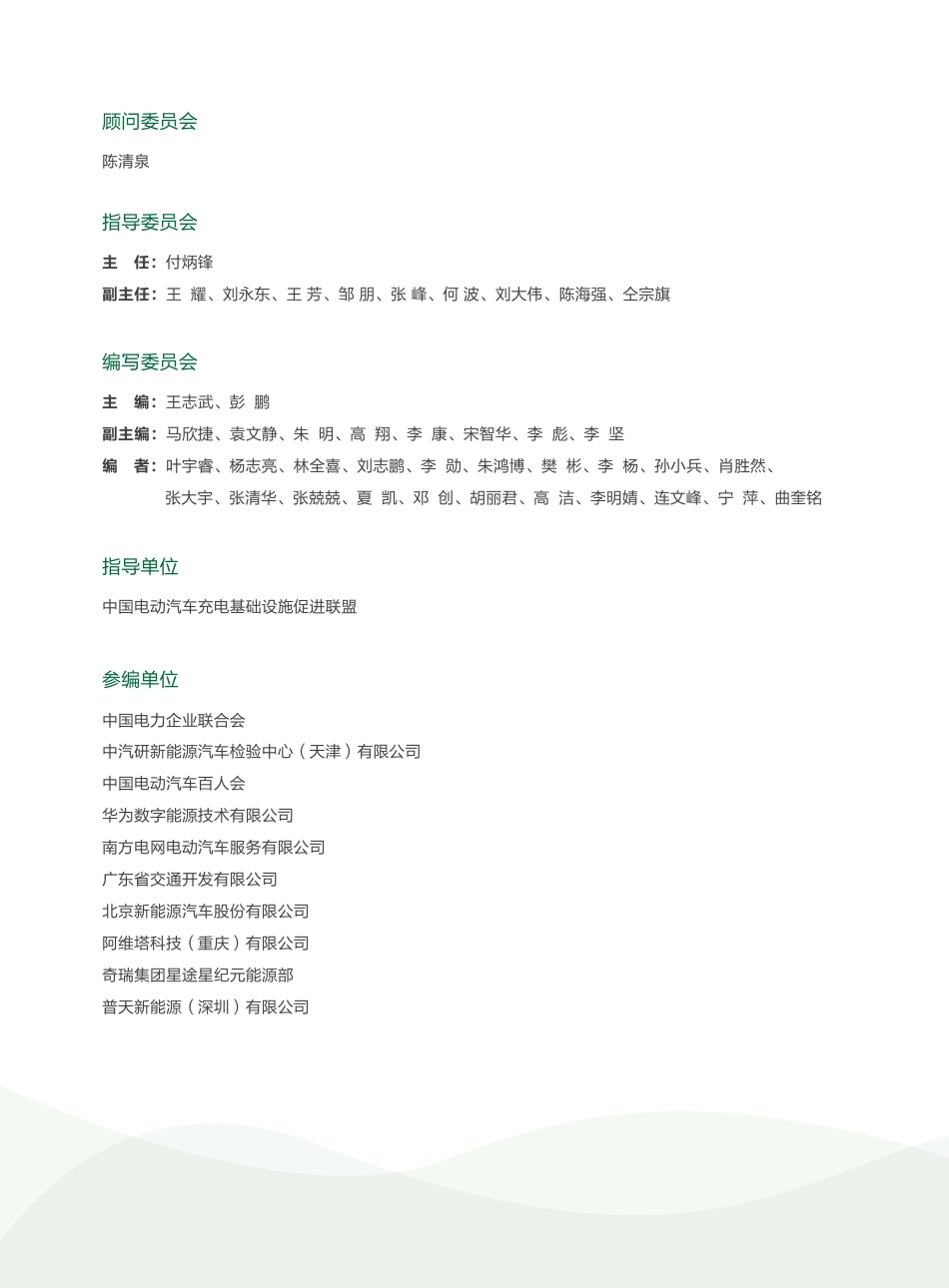 顾问委员会

陈清泉

指导委员会

主　任：付炳锋

副主任：王 耀、刘永东、王 芳、邹 朋、张 峰、何 波、刘大伟、陈海强、仝宗旗

编写委员会

主　编：王志武、彭 鹏

副主编：马欣捷、袁文静、朱 明、高 翔、李 康、宋智华、李 彪、李 坚

编　者：叶宇睿、杨志亮、林全喜、刘志鹏、李 勋、朱鸿博、樊 彬、李 杨、孙小兵、肖胜然、张大宇、张清华、张兢兢、夏 凯、邓 创、胡丽君、高 洁、李明婧、连文峰、宁 萍、曲奎铭

指导单位

中国电动汽车充电基础设施促进联盟

参编单位

中国电力企业联合会
中汽研新能源汽车检验中心（天津）有限公司
中国电动汽车百人会
华为数字能源技术有限公司
南方电网电动汽车服务有限公司
广东省交通开发有限公司
北京新能源汽车股份有限公司
阿维塔科技（重庆）有限公司
奇瑞集团星途星纪元能源部
普天新能源（深圳）有限公司